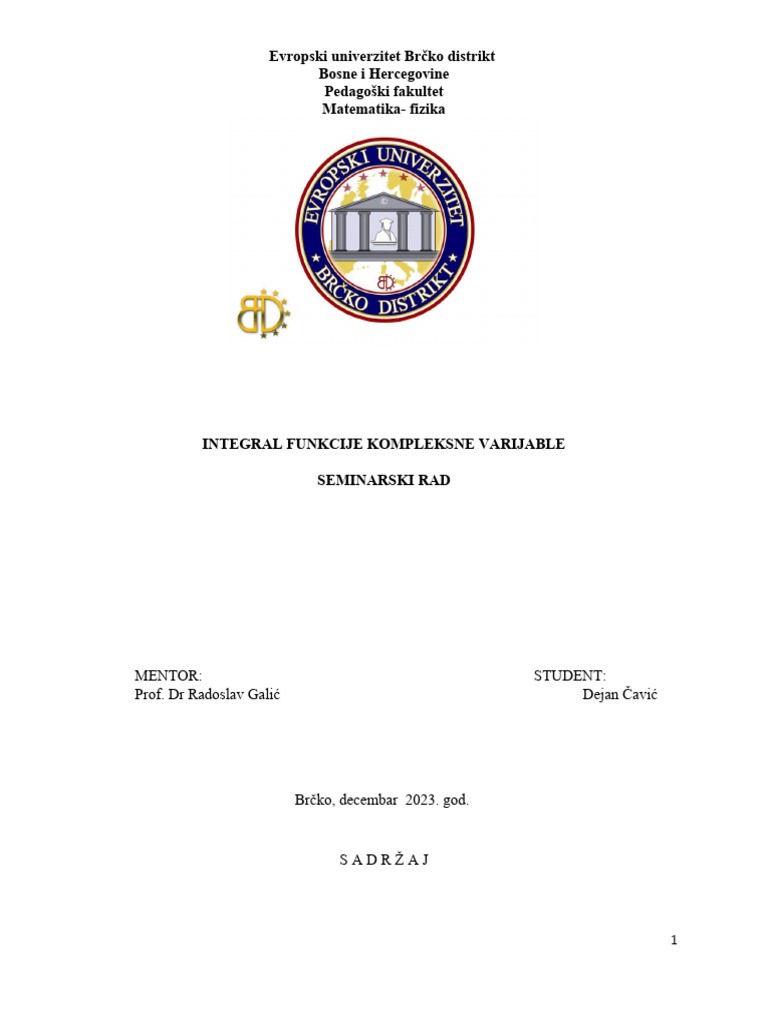 Evropski univerzitet Brčko distrikt
Bosne i Hercegovine
Pedagoški fakultet
Matematika- fizika

EVROPSKI UNIVERZITET
BRČKO DISTRIKT

INTEGRAL FUNKCIJE KOMPLEKSNE VARIJABLE

SEMINARSKI RAD

MENTOR:
Prof. Dr Radoslav Galić

STUDENT:
Dejan Čavić

Brčko, decembar 2023. god.

S A D R Ž A J

1